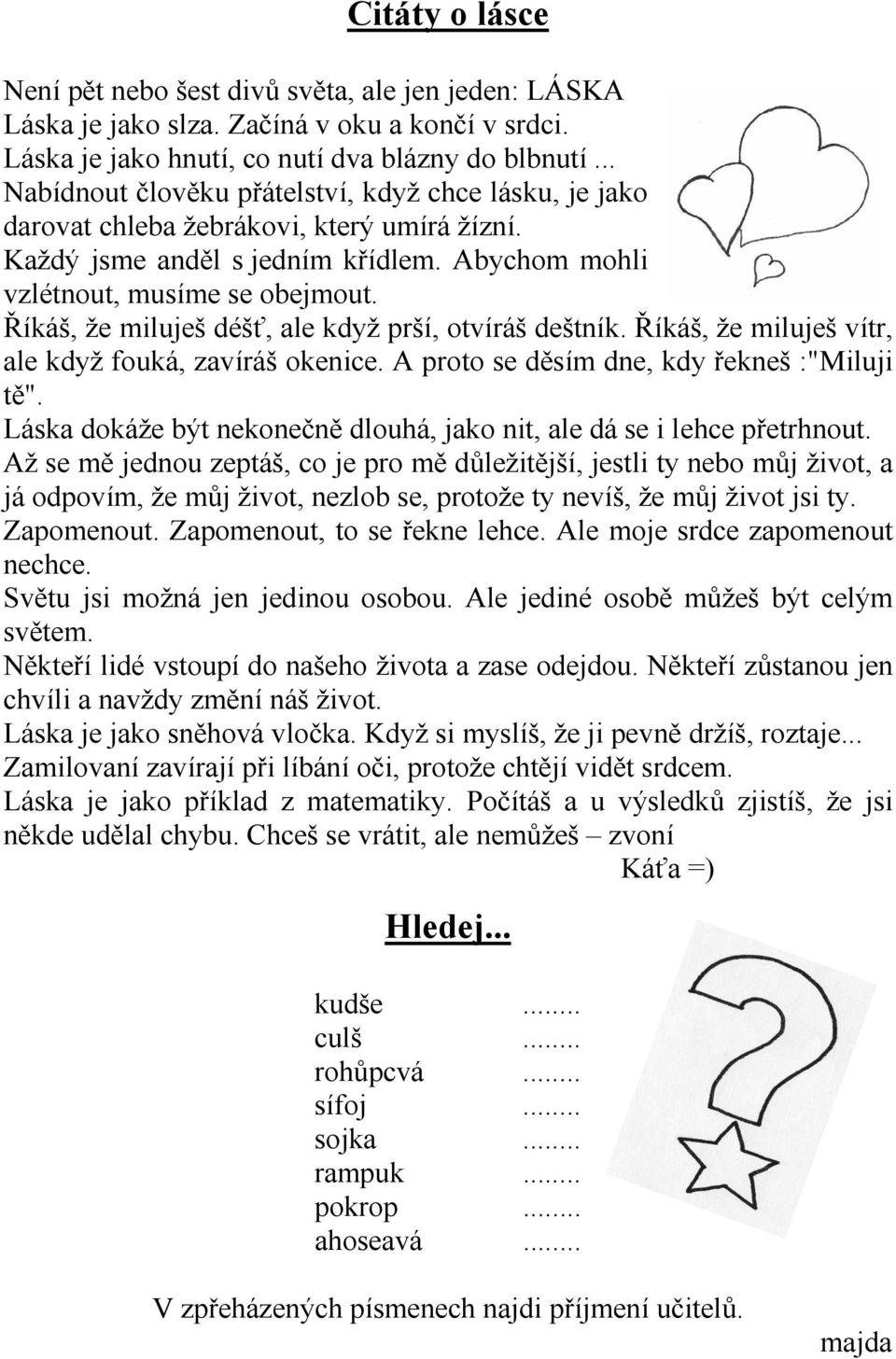 Citáty o lásce

Není pět nebo šest divů světa, ale jen jeden: LÁSKA
Láska je jako slza. Začíná v oku a končí v srdci.
Láska je jako hnutí, co nutí dva blázny do blbnutí ...
Nabídnout člověku přátelství, když chce lásku, je jako darovat chleba žebrákovi, který umírá žízní.
Každý jsme anděl s jedním křídlem. Abychom mohli vzlétnout, musíme se obejmout.
Říkáš, že miluješ déšť, ale když prší, otvíráš deštník. Říkáš, že miluješ vítr, ale když fouká, zavíráš okenice. A proto se děsím dne, kdy řekneš :"Miluji tě".
Láska dokáže být nekonečně dlouhá, jako nit, ale dá se i lehce přetrhnout.
Až se mě jednou zeptáš, co je pro mě důležitější, jestli ty nebo můj život, a já odpovím, že můj život, nezlob se, protože ty nevíš, že můj život jsi ty.
Zapomenout. Zapomenout, to se řekne lehce. Ale moje srdce zapomenout nechce.
Světu jsi možná jen jedinou osobou. Ale jediné osobě můžeš být celým světem.
Někteří lidé vstoupí do našeho života a zase odejdou. Někteří zůstanou jen chvíli a navždy změní náš život.
Láska je jako sněhová vločka. Když si myslíš, že ji pevně držíš, roztaje...
Zamilovaní zavírají při líbání oči, protože chtějí vidět srdcem.
Láska je jako příklad z matematiky. Počítáš a u výsledků zjistíš, že jsi někde udělal chybu. Chceš se vrátit, ale nemůžeš – zvoní
Káťa =)

Hledej...

kudše ........
culš ........
rohůpcvá ........
sífoj ........
sojka ........
rampuk ........
pokrop ........
ahoseavá ........

V zpřeházených písmenech najdi příjmení učitelů.

majda